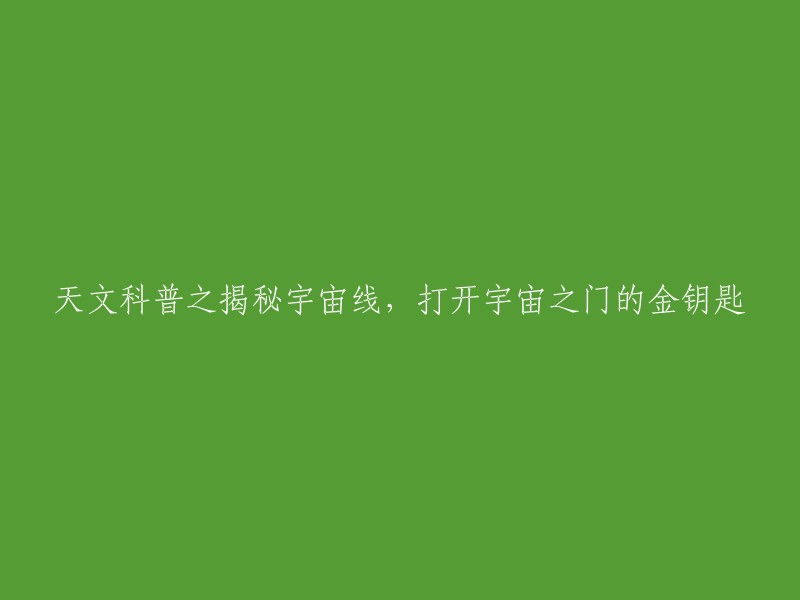 天文科普之揭秘宇宙线，打开宇宙之门的金钥匙